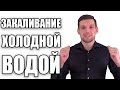 ЗАКАЛИВАНИЕ
ХОЛОДНОЙ
ВОДОЙ